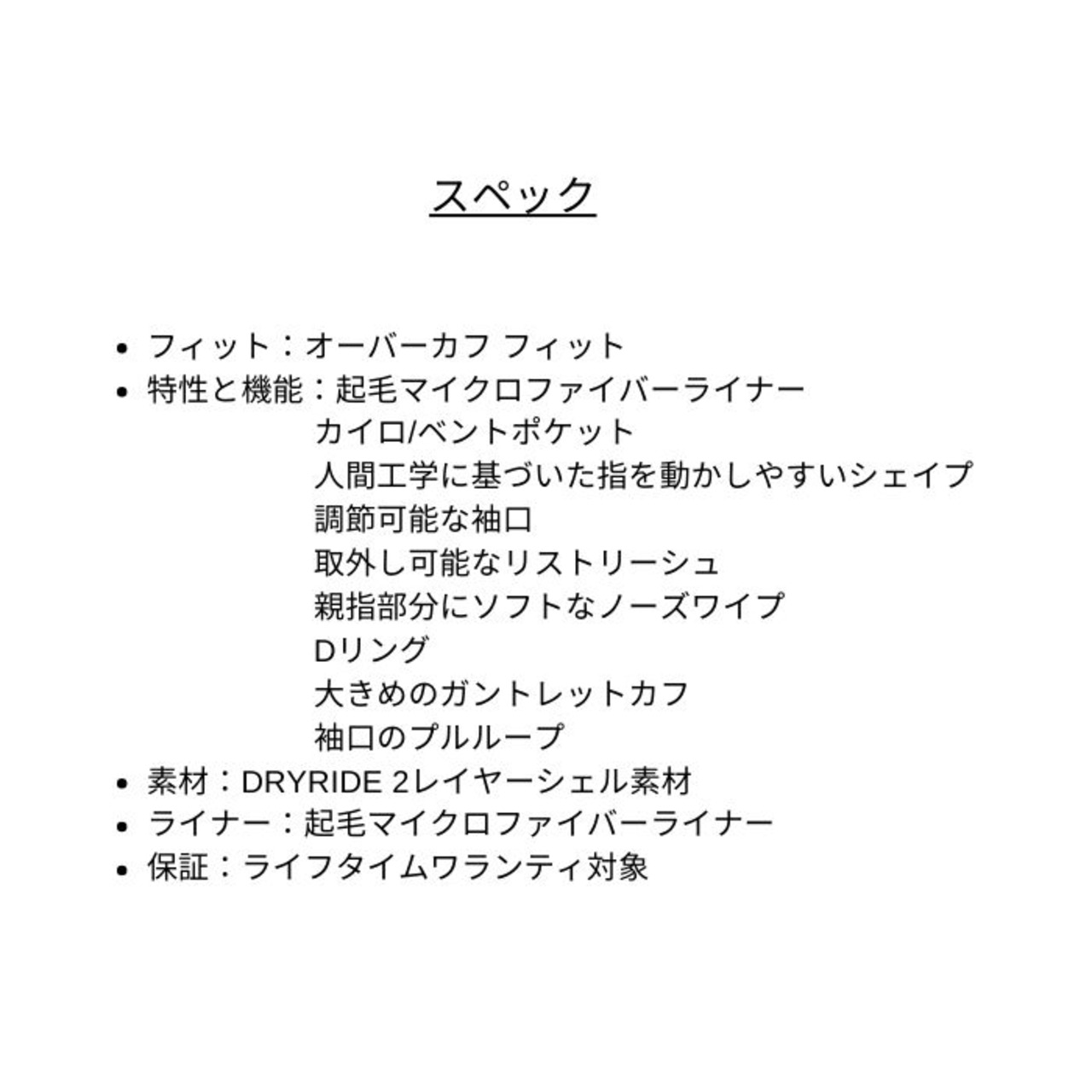 スペック

- フィット：オーバーカフ フィット
- 特性と機能：起毛マイクロファイバーライナー
カイロ/ベントポケット
人間工学に基づいた指を動かしやすいシェイプ
調節可能な袖口
取外し可能なリストリーシュ
親指部分にソフトなノーズワイプ
Dリング
大きめのガントレットカフ
袖口のプルループ
- 素材：DRYRIDE 2レイヤーシェル素材
- ライナー：起毛マイクロファイバーライナー
- 保証：ライフタイムワランティ対象